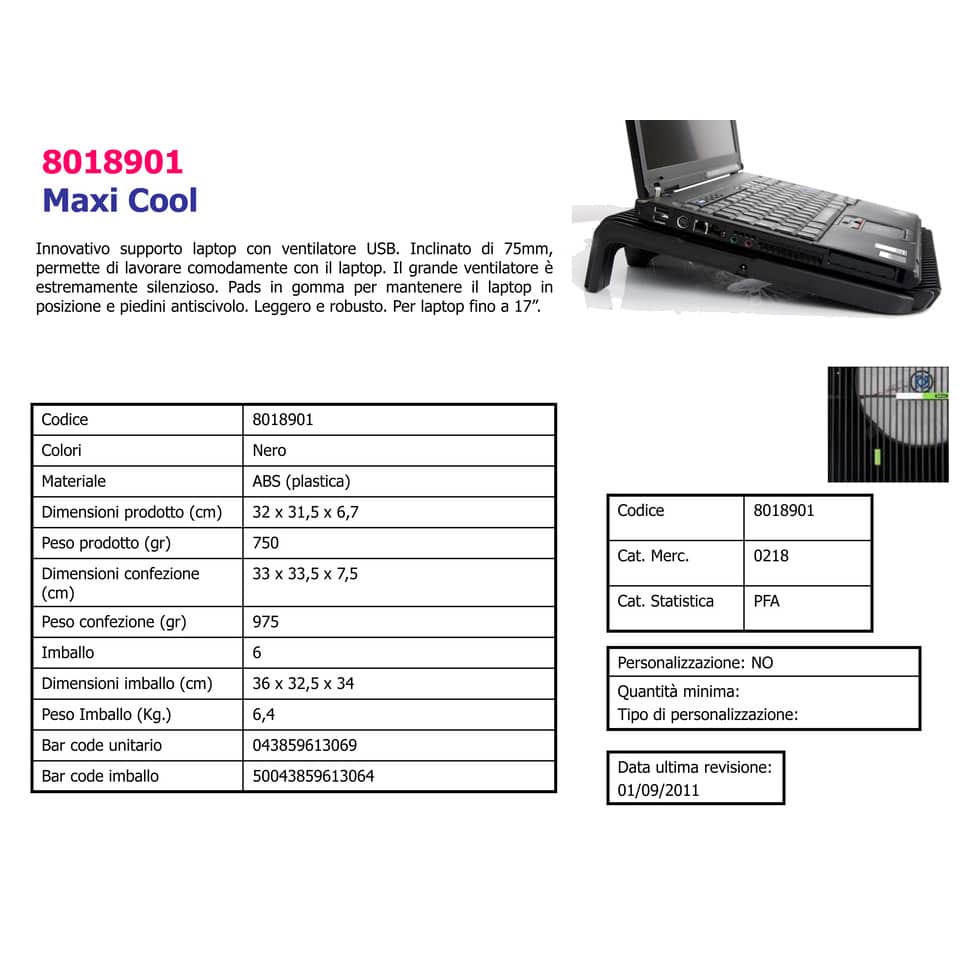 8018901
Maxi Cool

Innovativo supporto laptop con ventilatore USB. Inclinato di 75mm, permette di lavorare comodamente con il laptop. Il grande ventilatore è estremamente silenzioso. Pads in gomma per mantenere il laptop in posizione e piedini antiscivolo. Leggero e robusto. Per laptop fino a 17".

| Codice | 8018901 |
|---|---|
| Colori | Nero |
| Materiale | ABS (plastica) |
| Dimensioni prodotto (cm) | 32 x 31,5 x 6,7 |
| Peso prodotto (gr) | 750 |
| Dimensioni confezione (cm) | 33 x 33,5 x 7,5 |
| Peso confezione (gr) | 975 |
| Imballo | 6 |
| Dimensioni imballo (cm) | 36 x 32,5 x 34 |
| Peso Imballo (Kg.) | 6,4 |
| Bar code unitario | 043859613069 |
| Bar code imballo | 50043859613064 |

| Codice | 8018901 |
|---|---|
| Cat. Merc. | 0218 |
| Cat. Statistica | PFA |

Personalizzazione: NO
Quantità minima:
Tipo di personalizzazione:

Data ultima revisione:
01/09/2011